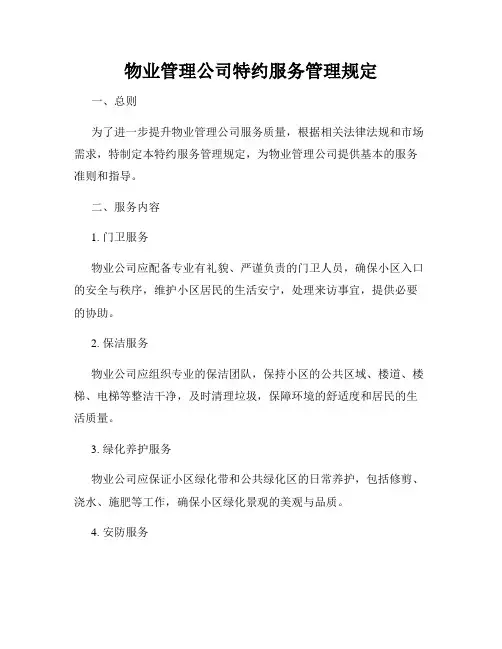 物业管理公司特约服务管理规定

一、总则

为了进一步提升物业管理公司服务质量，根据相关法律法规和市场需求，特制定本特约服务管理规定，为物业管理公司提供基本的服务准则和指导。

二、服务内容

1. 门卫服务

物业公司应配备专业有礼貌、严谨负责的门卫人员，确保小区入口的安全与秩序，维护小区居民的生活安宁，处理来访事宜，提供必要的协助。

2. 保洁服务

物业公司应组织专业的保洁团队，保持小区的公共区域、楼道、楼梯、电梯等整洁干净，及时清理垃圾，保障环境的舒适度和居民的生活质量。

3. 绿化养护服务

物业公司应保证小区绿化带和公共绿化区的日常养护，包括修剪、浇水、施肥等工作，确保小区绿化景观的美观与品质。

4. 安防服务